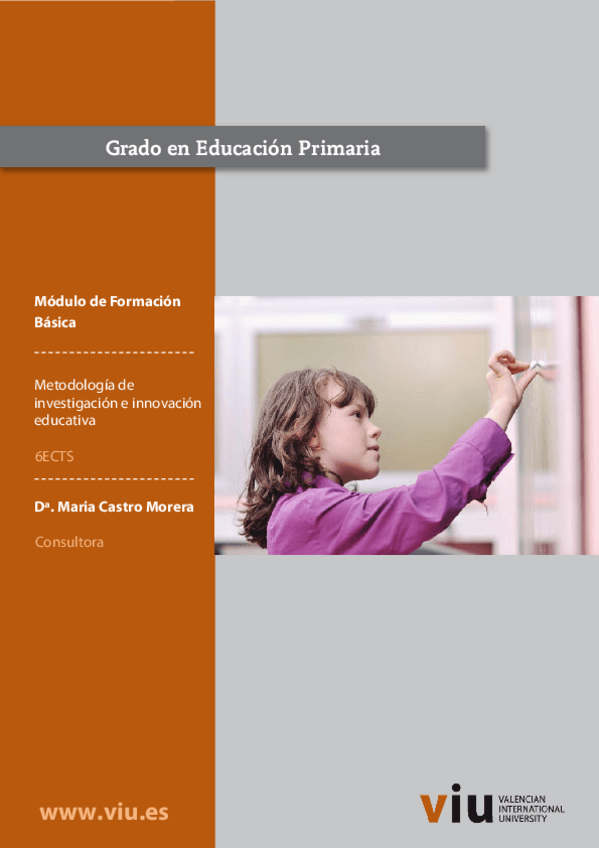 Grado en Educación Primaria

Módulo de Formación Básica

Metodología de investigación e innovación educativa

6ECTS

Dª. Maria Castro Morera

Consultora

www.viu.es

viu VALENCIAN INTERNATIONAL UNIVERSITY